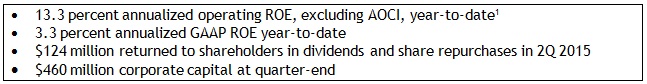 • 13.3 percent annualized operating ROE, excluding AOCI, year-to-date¹
• 3.3 percent annualized GAAP ROE year-to-date
• \$124 million returned to shareholders in dividends and share repurchases in 2Q 2015
• \$460 million corporate capital at quarter-end